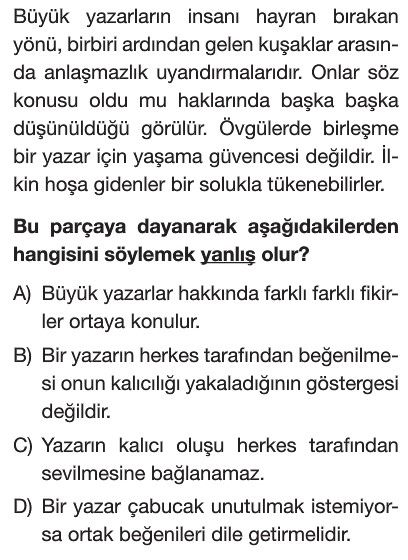 Büyük yazarların insanı hayran bırakan yönü, birbiri ardından gelen kuşaklar arasında anlaşmazlık uyandırmalarıdır. Onlar söz konusu oldu mu haklarında başka başka düşünüldüğü görülür. Övgülerde birleşme bir yazar için yaşama güvencesi değildir. İlkin hoşa gidenler bir solukla tükenebilirler.

Bu parçaya dayanarak aşağıdakilerden hangisini söylemek yanlış olur?

A) Büyük yazarlar hakkında farklı farklı fikirler ortaya konulur.

B) Bir yazarın herkes tarafından beğenilmesi onun kalıcılığı yakaladığının göstergesi değildir.

C) Yazarın kalıcı oluşu herkes tarafından sevilmesine bağlanamaz.

D) Bir yazar çabucak unutulmak istemiyorsa ortak beğenileri dile getirmelidir.